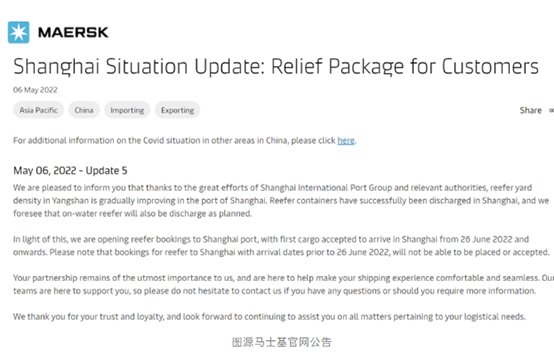 MAERSK

Shanghai Situation Update: Relief Package for Customers

06 May 2022

Asia Pacific China Importing Exporting

Share

For additional information on the Covid situation in other areas in China, please click here.

May 06, 2022 - Update 5

We are pleased to inform you that thanks to the great efforts of Shanghai International Port Group and relevant authorities, reefer yard density in Yangshan is gradually improving in the port of Shanghai. Reefer containers have successfully been discharged in Shanghai, and we foresee that on-water reefer will also be discharge as planned.

In light of this, we are opening reefer bookings to Shanghai port, with first cargo accepted to arrive in Shanghai from 26 June 2022 and onwards. Please note that bookings for reefer to Shanghai with arrival dates prior to 26 June 2022, will not be able to be placed or accepted.

Your partnership remains of the utmost importance to us, and are here to help make your shipping experience comfortable and seamless. Our teams are here to support you, so please do not hesitate to contact us if you have any questions or should you require more information.

We thank you for your trust and loyalty, and look forward to continuing to assist you on all matters pertaining to your logistical needs.

图源马士基官网公告